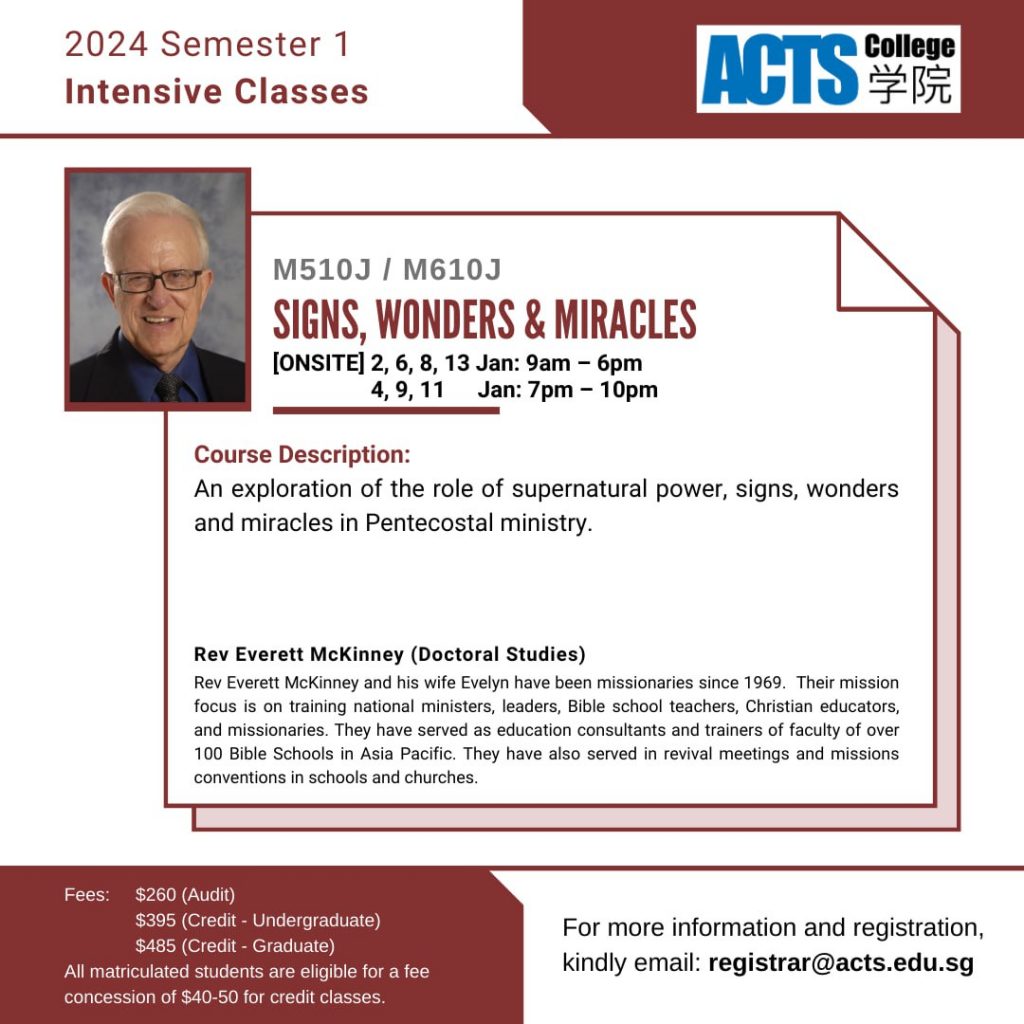 2024 Semester 1
Intensive Classes

ACTS College 学院

M510J / M610J
SIGNS, WONDERS & MIRACLES
[ONSITE] 2, 6, 8, 13 Jan: 9am – 6pm
4, 9, 11 Jan: 7pm – 10pm

Course Description:
An exploration of the role of supernatural power, signs, wonders and miracles in Pentecostal ministry.

Rev Everett McKinney (Doctoral Studies)
Rev Everett McKinney and his wife Evelyn have been missionaries since 1969. Their mission focus is on training national ministers, leaders, Bible school teachers, Christian educators, and missionaries. They have served as education consultants and trainers of faculty of over 100 Bible Schools in Asia Pacific. They have also served in revival meetings and missions conventions in schools and churches.

Fees: $260 (Audit)
$395 (Credit - Undergraduate)
$485 (Credit - Graduate)
All matriculated students are eligible for a fee concession of $40-50 for credit classes.

For more information and registration, kindly email: registrar@acts.edu.sg